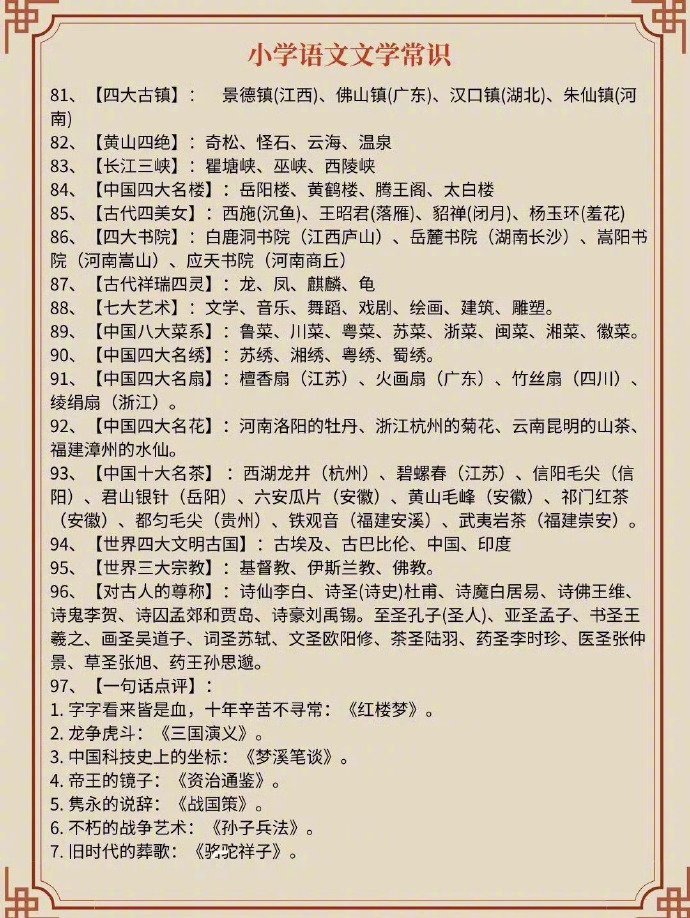 小学语文文学常识

81、【四大古镇】：景德镇(江西)、佛山镇(广东)、汉口镇(湖北)、朱仙镇(河南)

82、【黄山四绝】：奇松、怪石、云海、温泉

83、【长江三峡】：瞿塘峡、巫峡、西陵峡

84、【中国四大名楼】：岳阳楼、黄鹤楼、腾王阁、太白楼

85、【古代四美女】：西施(沉鱼)、王昭君(落雁)、貂禅(闭月)、杨玉环(羞花)

86、【四大书院】：白鹿洞书院（江西庐山）、岳麓书院（湖南长沙）、嵩阳书院（河南嵩山）、应天书院（河南商丘）

87、【古代祥瑞四灵】：龙、凤、麒麟、龟

88、【七大艺术】：文学、音乐、舞蹈、戏剧、绘画、建筑、雕塑。

89、【中国八大菜系】：鲁菜、川菜、粤菜、苏菜、浙菜、闽菜、湘菜、徽菜。

90、【中国四大名绣】：苏绣、湘绣、粤绣、蜀绣。

91、【中国四大名扇】：檀香扇（江苏）、火画扇（广东）、竹丝扇（四川）、绫绢扇（浙江）。

92、【中国四大名花】：河南洛阳的牡丹、浙江杭州的菊花、云南昆明的山茶、福建漳州的水仙。

93、【中国十大名茶】：西湖龙井（杭州）、碧螺春（江苏）、信阳毛尖（信阳）、君山银针（岳阳）、六安瓜片（安徽）、黄山毛峰（安徽）、祁门红茶（安徽）、都匀毛尖（贵州）、铁观音（福建安溪）、武夷岩茶（福建崇安）。

94、【世界四大文明古国】：古埃及、古巴比伦、中国、印度

95、【世界三大宗教】：基督教、伊斯兰教、佛教。

96、【对古人的尊称】：诗仙李白、诗圣(诗史)杜甫、诗魔白居易、诗佛王维、诗鬼李贺、诗囚孟郊和贾岛、诗豪刘禹锡。至圣孔子(圣人)、亚圣孟子、书圣王羲之、画圣吴道子、词圣苏轼、文圣欧阳修、茶圣陆羽、药圣李时珍、医圣张仲景、草圣张旭、药王孙思邈。

97、【一句话点评】：
1.字字看来皆是血，十年辛苦不寻常：《红楼梦》。
2.龙争虎斗：《三国演义》。
3.中国科技史上的坐标：《梦溪笔谈》。
4.帝王的镜子：《资治通鉴》。
5.隽永的说辞：《战国策》。
6.不朽的战争艺术：《孙子兵法》。
7.旧时代的葬歌：《骆驼祥子》。